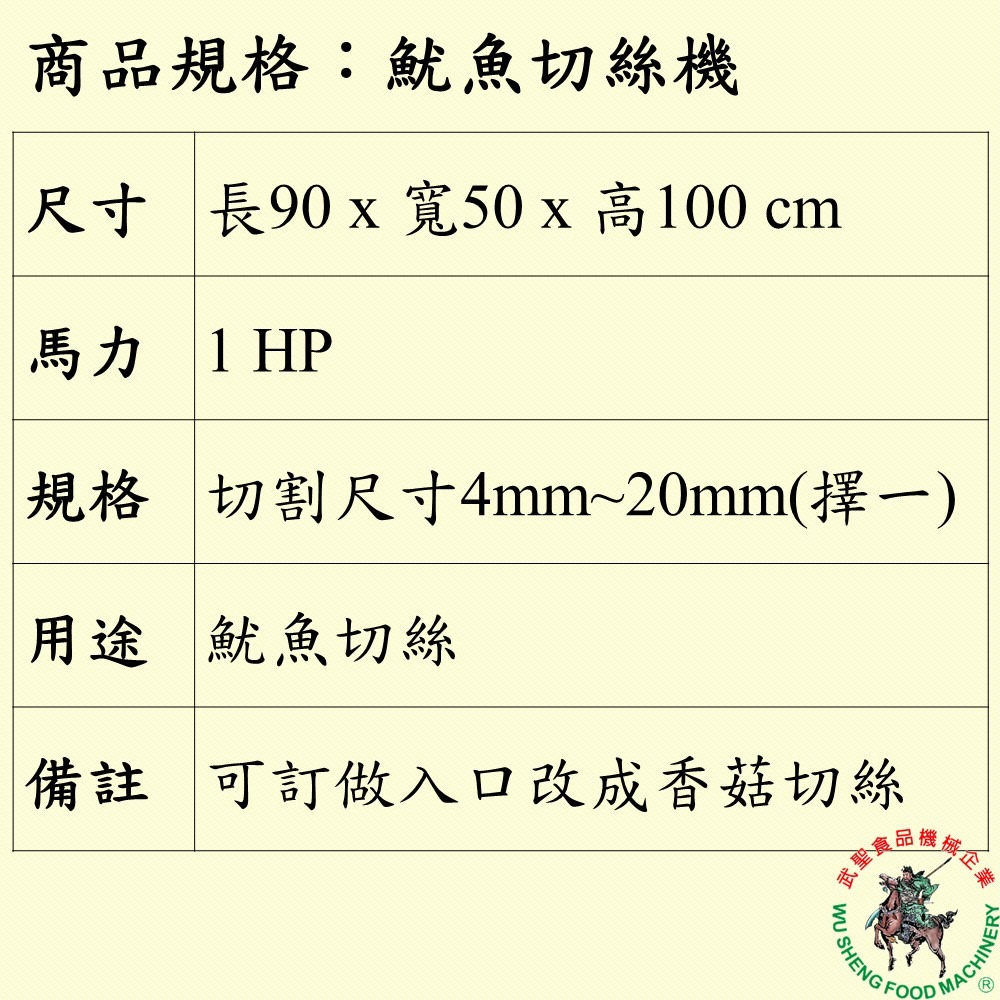 商品規格：魷魚切絲機

| 尺寸 | 長90 x 寬50 x 高100 cm |
|---|---|
| 馬力 | 1 HP |
| 規格 | 切割尺寸4mm~20mm(擇一) |
| 用途 | 魷魚切絲 |
| 備註 | 可訂做入口改成香菇切絲 |

武聖食品機械企業
WU SHENG FOOD MACHINERY ®